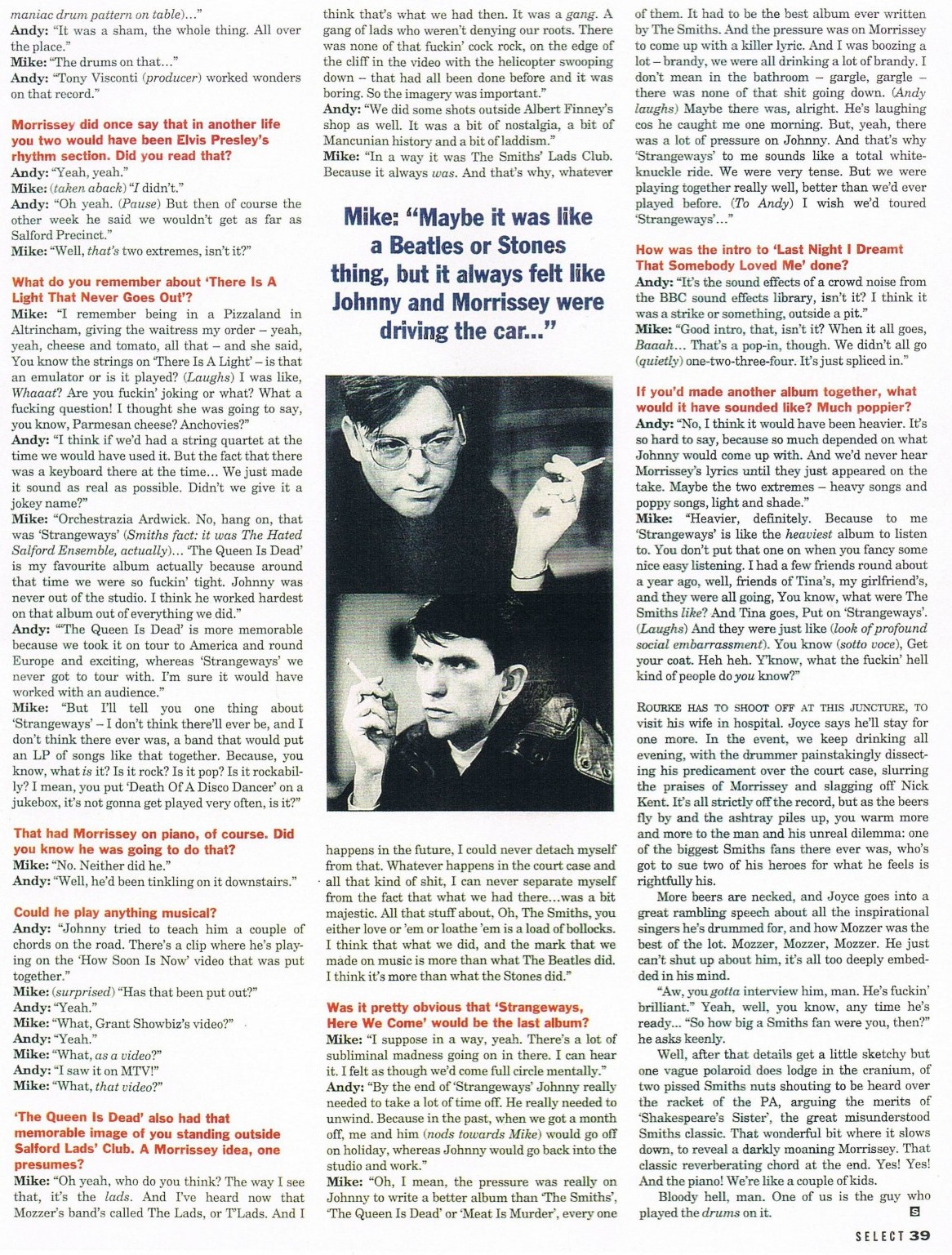 maniac drum pattern on table)…"
Andy: "It was a sham, the whole thing. All over the place."
Mike: "The drums on that…"
Andy: "Tony Visconti (producer) worked wonders on that record."

Morrissey did once say that in another life you two would have been Elvis Presley's rhythm section. Did you read that?
Andy: "Yeah, yeah."
Mike: (taken aback) "I didn't."
Andy: "Oh yeah. (Pause) But then of course the other week he said we wouldn't get as far as Salford Precinct."
Mike: "Well, that's two extremes, isn't it?"

What do you remember about 'There Is A Light That Never Goes Out'?
Mike: "I remember being in a Pizzaland in Altrincham, giving the waitress my order – yeah, yeah, cheese and tomato, all that – and she said, You know the strings on 'There Is A Light' – is that an emulator or is it played? (Laughs) I was like, Whaaat? Are you fuckin' joking or what? What a fucking question! I thought she was going to say, you know, Parmesan cheese? Anchovies?"
Andy: "I think if we'd had a string quartet at the time we would have used it. But the fact that there was a keyboard there at the time… We just made it sound as real as possible. Didn't we give it a jokey name?"
Mike: "Orchestrazia Ardwick. No, hang on, that was 'Strangeways' (Smiths fact: it was The Hated Salford Ensemble, actually)… 'The Queen Is Dead' is my favourite album actually because around that time we were so fuckin' tight. Johnny was never out of the studio. I think he worked hardest on that album out of everything we did."
Andy: "'The Queen Is Dead' is more memorable because we took it on tour to America and round Europe and exciting, whereas 'Strangeways' we never got to tour with. I'm sure it would have worked with an audience."
Mike: "But I'll tell you one thing about 'Strangeways' – I don't think there'll ever be, and I don't think there ever was, a band that would put an LP of songs like that together. Because, you know, what is it? Is it rock? Is it pop? Is it rockabilly? I mean, you put 'Death Of A Disco Dancer' on a jukebox, it's not gonna get played very often, is it?"

That had Morrissey on piano, of course. Did you know he was going to do that?
Mike: "No. Neither did he."
Andy: "Well, he'd been tinkling on it downstairs."

Could he play anything musical?
Andy: "Johnny tried to teach him a couple of chords on the road. There's a clip where he's playing on the 'How Soon Is Now' video that was put together."
Mike: (surprised) "Has that been put out?"
Andy: "Yeah."
Mike: "What, Grant Showbiz's video?"
Andy: "Yeah."
Mike: "What, as a video?"
Andy: "I saw it on MTV!"
Mike: "What, that video?"

'The Queen Is Dead' also had that memorable image of you standing outside Salford Lads' Club. A Morrissey idea, one presumes?
Mike: "Oh yeah, who do you think? The way I see that, it's the lads. And I've heard now that Mozzer's band's called The Lads, or T'Lads. And I think that's what we had then. It was a gang. A gang of lads who weren't denying our roots. There was none of that fuckin' cock rock, on the edge of the cliff in the video with the helicopter swooping down – that had all been done before and it was boring. So the imagery was important."
Andy: "We did some shots outside Albert Finney's shop as well. It was a bit of nostalgia, a bit of Mancunian history and a bit of laddism."
Mike: "In a way it was The Smiths' Lads Club. Because it always was. And that's why, whatever

Mike: "Maybe it was like a Beatles or Stones thing, but it always felt like Johnny and Morrissey were driving the car…"

happens in the future, I could never detach myself from that. Whatever happens in the court case and all that kind of shit, I can never separate myself from the fact that what we had there…was a bit majestic. All that stuff about, Oh, The Smiths, you either love or 'em or loathe 'em is a load of bollocks. I think that what we did, and the mark that we made on music is more than what The Beatles did. I think it's more than what the Stones did."

Was it pretty obvious that 'Strangeways, Here We Come' would be the last album?
Mike: "I suppose in a way, yeah. There's a lot of subliminal madness going on in there. I can hear it. I felt as though we'd come full circle mentally."
Andy: "By the end of 'Strangeways' Johnny really needed to take a lot of time off. He really needed to unwind. Because in the past, when we got a month off, me and him (nods towards Mike) would go off on holiday, whereas Johnny would go back into the studio and work."
Mike: "Oh, I mean, the pressure was really on Johnny to write a better album than 'The Smiths', 'The Queen Is Dead' or 'Meat Is Murder', every one of them. It had to be the best album ever written by The Smiths. And the pressure was on Morrissey to come up with a killer lyric. And I was boozing a lot – brandy, we were all drinking a lot of brandy. I don't mean in the bathroom – gargle, gargle – there was none of that shit going down. (Andy laughs) Maybe there was, alright. He's laughing cos he caught me one morning. But, yeah, there was a lot of pressure on Johnny. And that's why 'Strangeways' to me sounds like a total white-knuckle ride. We were very tense. But we were playing together really well, better than we'd ever played before. (To Andy) I wish we'd toured 'Strangeways'…"

How was the intro to 'Last Night I Dreamt That Somebody Loved Me' done?
Andy: "It's the sound effects of a crowd noise from the BBC sound effects library, isn't it? I think it was a strike or something, outside a pit."
Mike: "Good intro, that, isn't it? When it all goes, Baaah… That's a pop-in, though. We didn't all go (quietly) one-two-three-four. It's just spliced in."

If you'd made another album together, what would it have sounded like? Much poppier?
Andy: "No, I think it would have been heavier. It's so hard to say, because so much depended on what Johnny would come up with. And we'd never hear Morrissey's lyrics until they just appeared on the take. Maybe the two extremes – heavy songs and poppy songs, light and shade."
Mike: "Heavier, definitely. Because to me 'Strangeways' is like the heaviest album to listen to. You don't put that one on when you fancy some nice easy listening. I had a few friends round about a year ago, well, friends of Tina's, my girlfriend's, and they were all going, You know, what were The Smiths like? And Tina goes, Put on 'Strangeways'. (Laughs) And they were just like (look of profound social embarrassment). You know (sotto voce), Get your coat. Heh heh. Y'know, what the fuckin' hell kind of people do you know?"

ROURKE HAS TO SHOOT OFF AT THIS JUNCTURE, TO visit his wife in hospital. Joyce says he'll stay for one more. In the event, we keep drinking all evening, with the drummer painstakingly dissecting his predicament over the court case, slurring the praises of Morrissey and slagging off Nick Kent. It's all strictly off the record, but as the beers fly by and the ashtray piles up, you warm more and more to the man and his unreal dilemma: one of the biggest Smiths fans there ever was, who's got to sue two of his heroes for what he feels is rightfully his.

More beers are necked, and Joyce goes into a great rambling speech about all the inspirational singers he's drummed for, and how Mozzer was the best of the lot. Mozzer, Mozzer, Mozzer. He just can't shut up about him, it's all too deeply embedded in his mind.

"Aw, you gotta interview him, man. He's fuckin' brilliant." Yeah, well, you know, any time he's ready... "So how big a Smiths fan were you, then?" he asks keenly.

Well, after that details get a little sketchy but one vague polaroid does lodge in the cranium, of two pissed Smiths nuts shouting to be heard over the racket of the PA, arguing the merits of 'Shakespeare's Sister', the great misunderstood Smiths classic. That wonderful bit where it slows down, to reveal a darkly moaning Morrissey. That classic reverberating chord at the end. Yes! Yes! And the piano! We're like a couple of kids.

Bloody hell, man. One of us is the guy who played the drums on it. S

SELECT 39